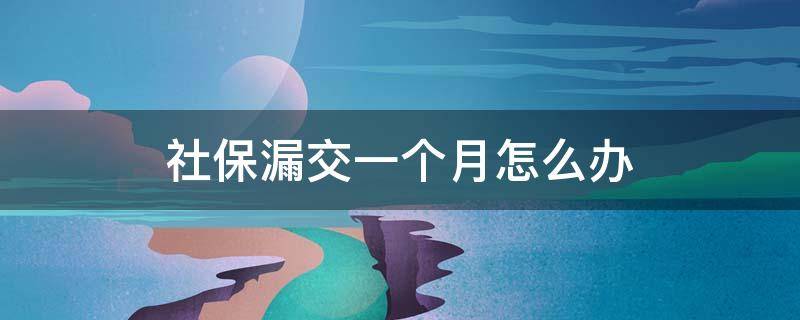 社保漏交一个月怎么办